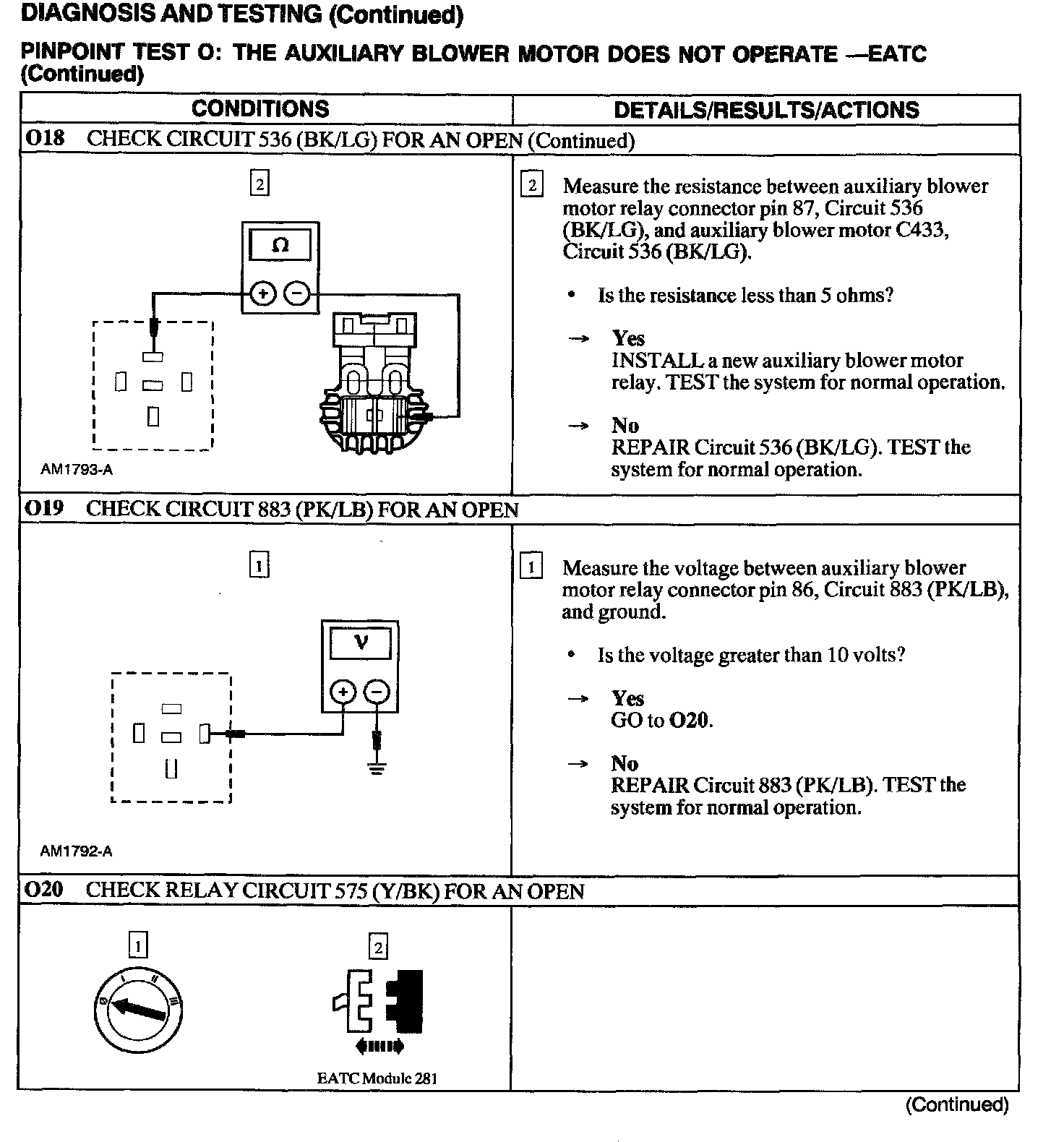 DIAGNOSIS AND TESTING (Continued)

PINPOINT TEST O: THE AUXILIARY BLOWER MOTOR DOES NOT OPERATE —EATC (Continued)

| CONDITIONS | DETAILS/RESULTS/ACTIONS |
|---|---|
| O18 CHECK CIRCUIT 536 (BK/LG) FOR AN OPEN (Continued) | |
| 2 Ω + − AM1793-A | 2 Measure the resistance between auxiliary blower motor relay connector pin 87, Circuit 536 (BK/LG), and auxiliary blower motor C433, Circuit 536 (BK/LG). • Is the resistance less than 5 ohms? → Yes INSTALL a new auxiliary blower motor relay. TEST the system for normal operation. → No REPAIR Circuit 536 (BK/LG). TEST the system for normal operation. |
| O19 CHECK CIRCUIT 883 (PK/LB) FOR AN OPEN | |
| 1 V + − AM1792-A | 1 Measure the voltage between auxiliary blower motor relay connector pin 86, Circuit 883 (PK/LB), and ground. • Is the voltage greater than 10 volts? → Yes GO to O20. → No REPAIR Circuit 883 (PK/LB). TEST the system for normal operation. |
| O20 CHECK RELAY CIRCUIT 575 (Y/BK) FOR AN OPEN | |
| 1 0 I II III 2 EATC Module 281 | |

(Continued)